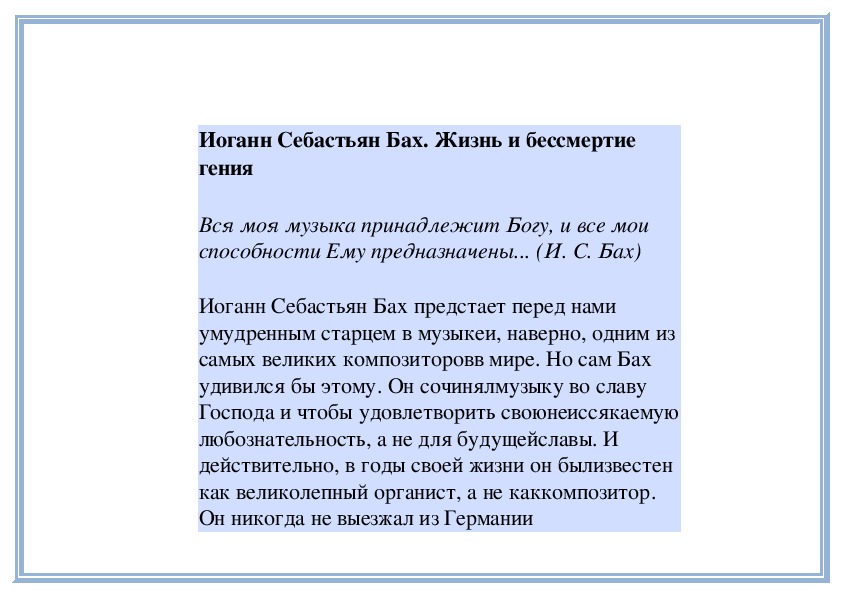 Иоганн Себастьян Бах. Жизнь и бессмертие гения

Вся моя музыка принадлежит Богу, и все мои способности Ему предназначены... (И. С. Бах)

Иоганн Себастьян Бах предстает перед нами умудренным старцем в музыкеи, наверно, одним из самых великих композиторовв мире. Но сам Бах удивился бы этому. Он сочинялмузыку во славу Господа и чтобы удовлетворить своюнеиссякаемую любознательность, а не для будущейславы. И действительно, в годы своей жизни он былизвестен как великолепный органист, а не каккомпозитор. Он никогда не выезжал из Германии